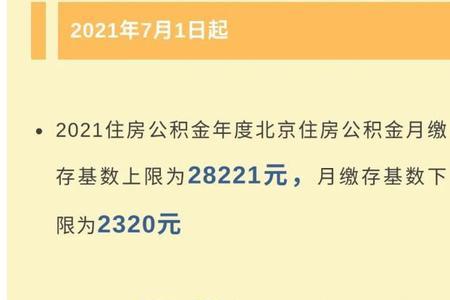 2021年7月1日起

• 2021住房公积金年度北京住房公积金月缴存基数上限为28221元，月缴存基数下限为2320元